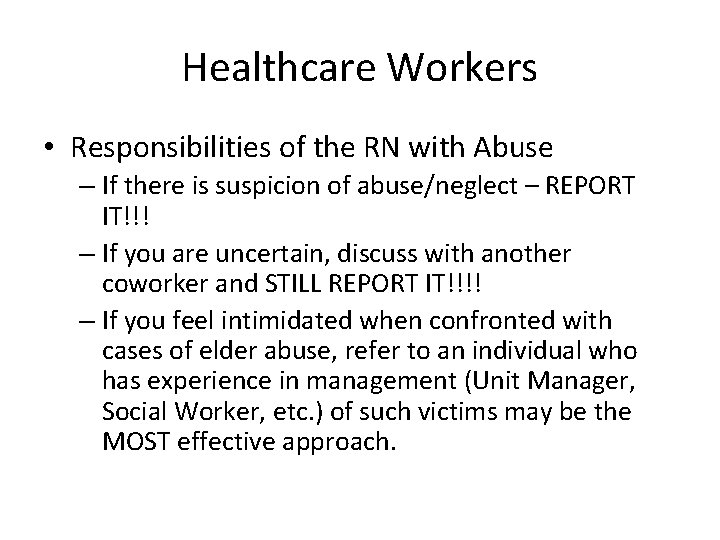 Healthcare Workers

• Responsibilities of the RN with Abuse
– If there is suspicion of abuse/neglect – REPORT IT!!!
– If you are uncertain, discuss with another coworker and STILL REPORT IT!!!!
– If you feel intimidated when confronted with cases of elder abuse, refer to an individual who has experience in management (Unit Manager, Social Worker, etc.) of such victims may be the MOST effective approach.